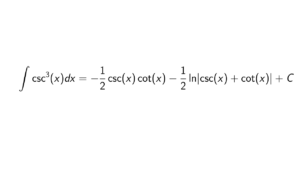 $\int \csc^3(x)dx = -\frac{1}{2}\csc(x)\cot(x) - \frac{1}{2}\ln|\csc(x) + \cot(x)| + C$